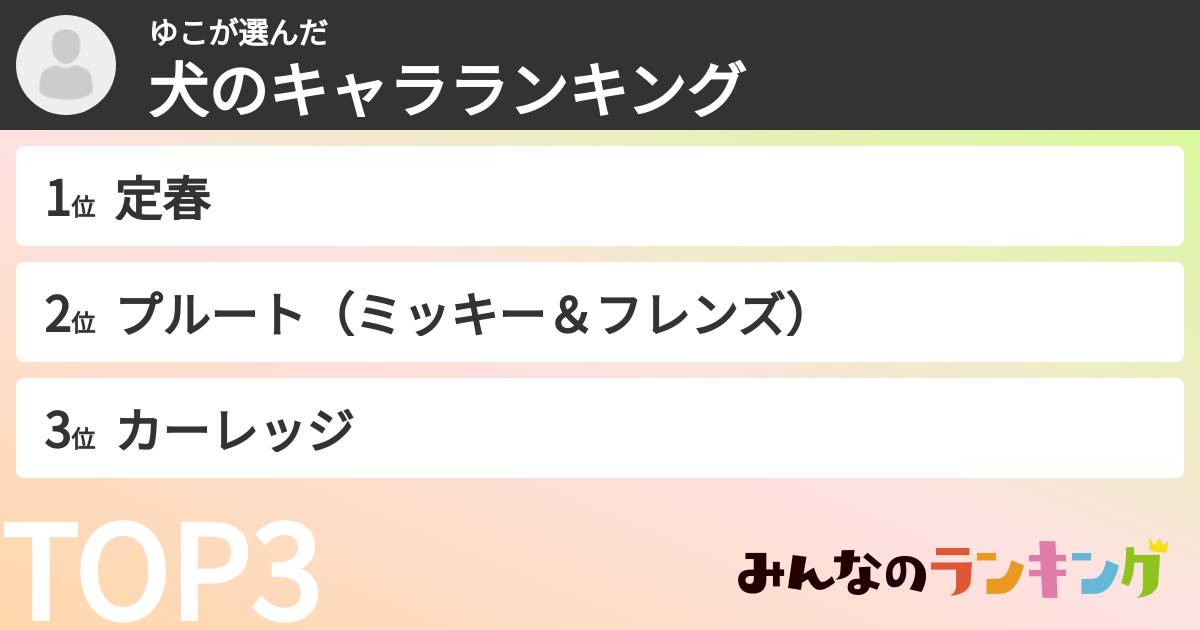 ゆこが選んだ
犬のキャラランキング

1位 定春

2位 プルート（ミッキー＆フレンズ）

3位 カーレッジ

TOP3

みんなのランキング